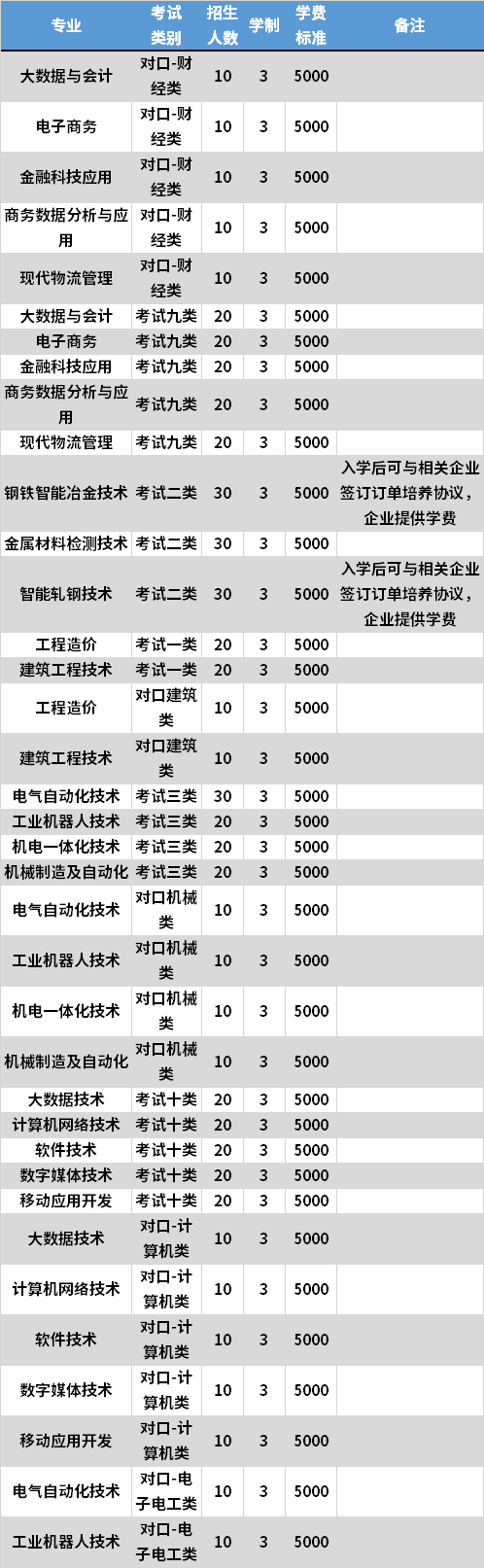 | 专业 | 考试类别 | 招生人数 | 学制 | 学费标准 | 备注 |
|---|---|---|---|---|---|
| 大数据与会计 | 对口-财经类 | 10 | 3 | 5000 | |
| 电子商务 | 对口-财经类 | 10 | 3 | 5000 | |
| 金融科技应用 | 对口-财经类 | 10 | 3 | 5000 | |
| 商务数据分析与应用 | 对口-财经类 | 10 | 3 | 5000 | |
| 现代物流管理 | 对口-财经类 | 10 | 3 | 5000 | |
| 大数据与会计 | 考试九类 | 20 | 3 | 5000 | |
| 电子商务 | 考试九类 | 20 | 3 | 5000 | |
| 金融科技应用 | 考试九类 | 20 | 3 | 5000 | |
| 商务数据分析与应用 | 考试九类 | 20 | 3 | 5000 | |
| 现代物流管理 | 考试九类 | 20 | 3 | 5000 | |
| 钢铁智能冶金技术 | 考试二类 | 30 | 3 | 5000 | 入学后可与相关企业签订订单培养协议，企业提供学费 |
| 金属材料检测技术 | 考试二类 | 30 | 3 | 5000 | |
| 智能轧钢技术 | 考试二类 | 30 | 3 | 5000 | 入学后可与相关企业签订订单培养协议，企业提供学费 |
| 工程造价 | 考试一类 | 20 | 3 | 5000 | |
| 建筑工程技术 | 考试一类 | 20 | 3 | 5000 | |
| 工程造价 | 对口建筑类 | 10 | 3 | 5000 | |
| 建筑工程技术 | 对口建筑类 | 10 | 3 | 5000 | |
| 电气自动化技术 | 考试三类 | 30 | 3 | 5000 | |
| 工业机器人技术 | 考试三类 | 20 | 3 | 5000 | |
| 机电一体化技术 | 考试三类 | 20 | 3 | 5000 | |
| 机械制造及自动化 | 考试三类 | 20 | 3 | 5000 | |
| 电气自动化技术 | 对口机械类 | 10 | 3 | 5000 | |
| 工业机器人技术 | 对口机械类 | 10 | 3 | 5000 | |
| 机电一体化技术 | 对口机械类 | 10 | 3 | 5000 | |
| 机械制造及自动化 | 对口机械类 | 10 | 3 | 5000 | |
| 大数据技术 | 考试十类 | 20 | 3 | 5000 | |
| 计算机网络技术 | 考试十类 | 20 | 3 | 5000 | |
| 软件技术 | 考试十类 | 20 | 3 | 5000 | |
| 数字媒体技术 | 考试十类 | 20 | 3 | 5000 | |
| 移动应用开发 | 考试十类 | 20 | 3 | 5000 | |
| 大数据技术 | 对口-计算机类 | 10 | 3 | 5000 | |
| 计算机网络技术 | 对口-计算机类 | 10 | 3 | 5000 | |
| 软件技术 | 对口-计算机类 | 10 | 3 | 5000 | |
| 数字媒体技术 | 对口-计算机类 | 10 | 3 | 5000 | |
| 移动应用开发 | 对口-计算机类 | 10 | 3 | 5000 | |
| 电气自动化技术 | 对口-电子电工类 | 10 | 3 | 5000 | |
| 工业机器人技术 | 对口-电子电工类 | 10 | 3 | 5000 | |